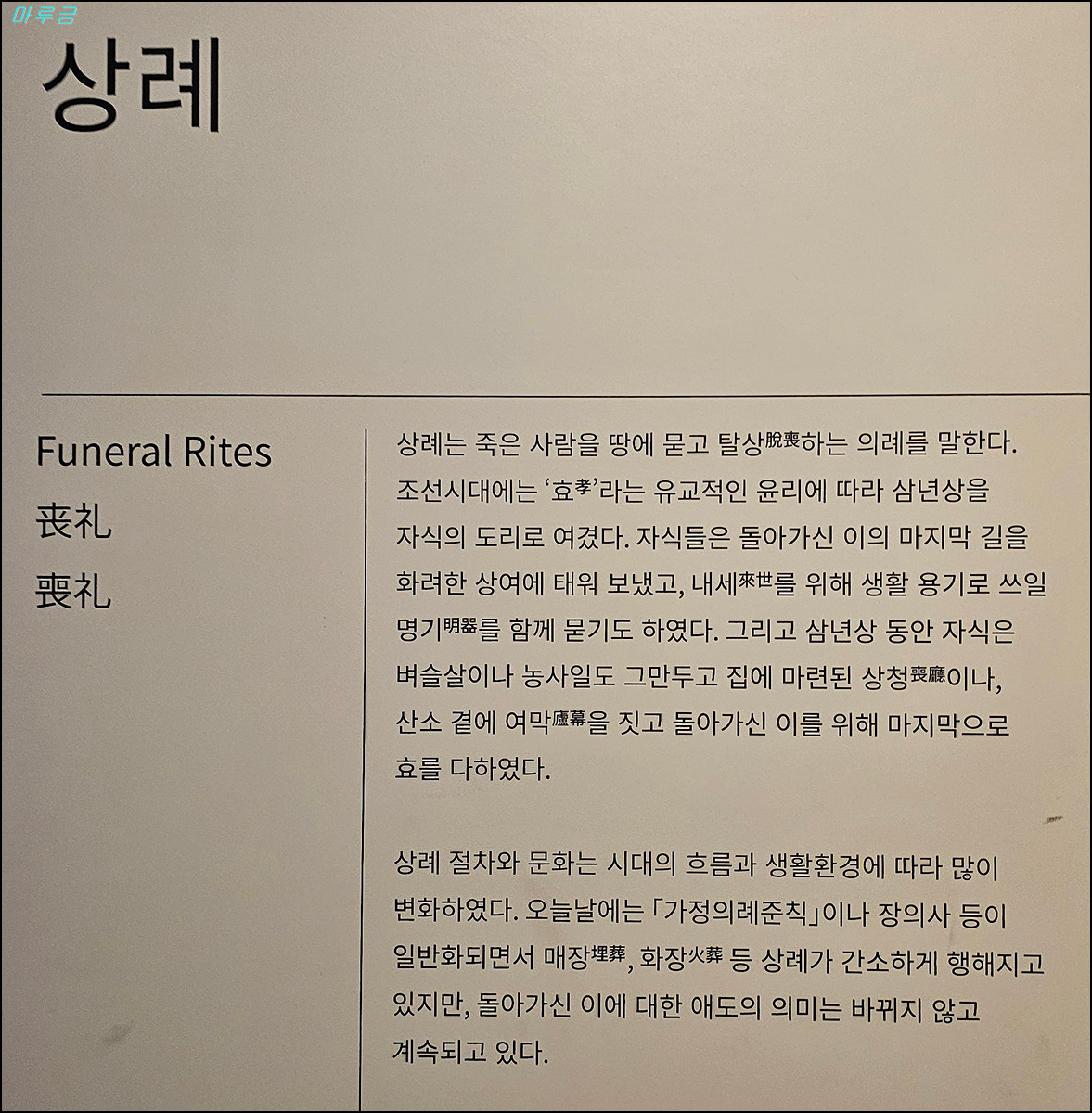 상례

Funeral Rites
丧礼
喪礼

상례는 죽은 사람을 땅에 묻고 탈상脫喪하는 의례를 말한다. 조선시대에는 '효孝'라는 유교적인 윤리에 따라 삼년상을 자식의 도리로 여겼다. 자식들은 돌아가신 이의 마지막 길을 화려한 상여에 태워 보냈고, 내세來世를 위해 생활 용기로 쓰일 명기明器를 함께 묻기도 하였다. 그리고 삼년상 동안 자식은 벼슬살이나 농사일도 그만두고 집에 마련된 상청喪廳이나, 산소 곁에 여막廬幕을 짓고 돌아가신 이를 위해 마지막으로 효를 다하였다.

상례 절차와 문화는 시대의 흐름과 생활환경에 따라 많이 변화하였다. 오늘날에는 「가정의례준칙」이나 장의사 등이 일반화되면서 매장埋葬, 화장火葬 등 상례가 간소하게 행해지고 있지만, 돌아가신 이에 대한 애도의 의미는 바뀌지 않고 계속되고 있다.

마루금